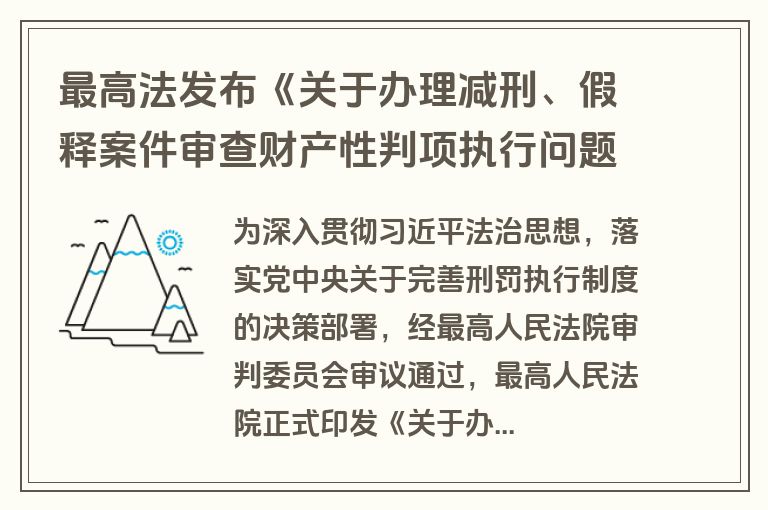 最高法发布《关于办理减刑、假释案件审查财产性判项执行问题

为深入贯彻习近平法治思想，落实党中央关于完善刑罚执行制度的决策部署，经最高人民法院审判委员会审议通过，最高人民法院正式印发《关于办...